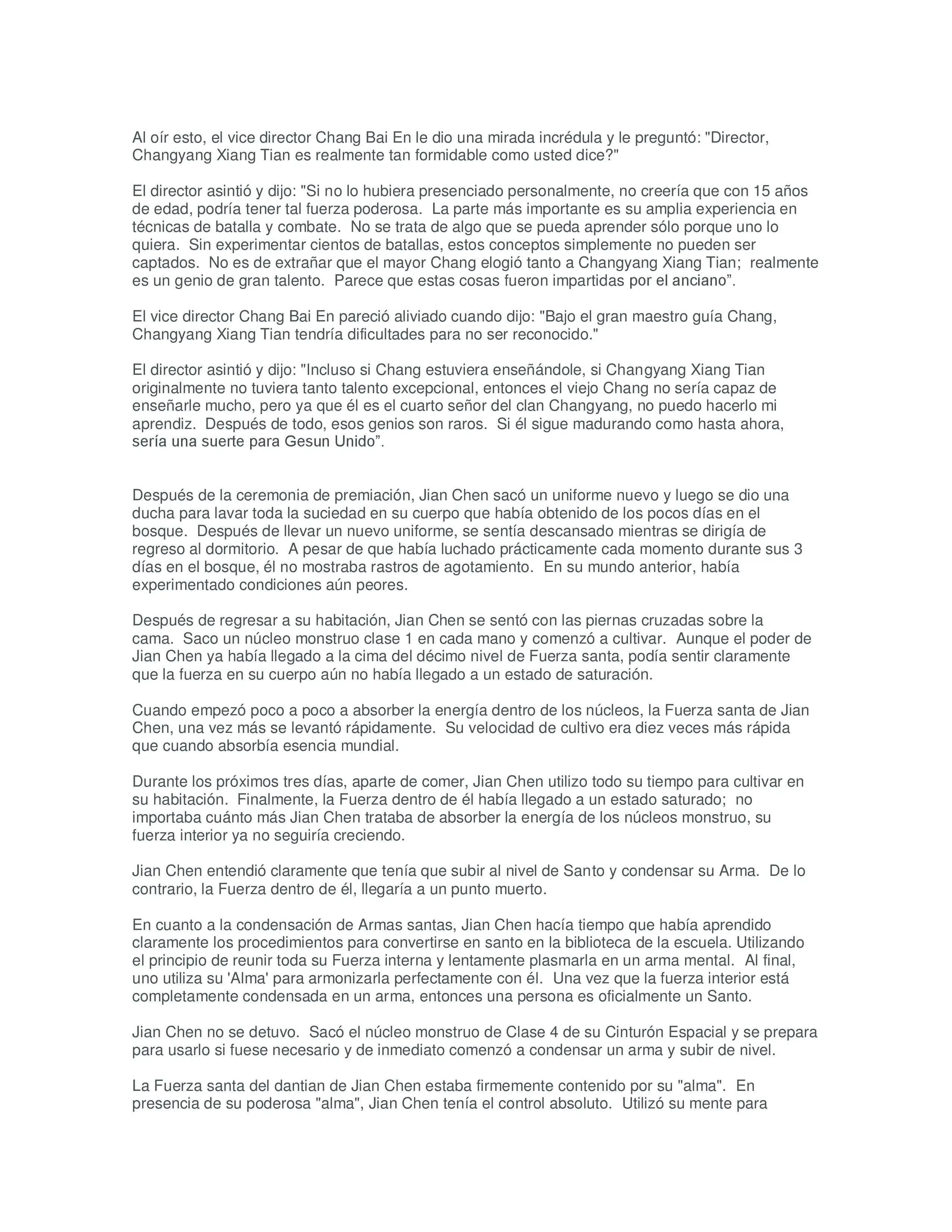 Al oír esto, el vice director Chang Bai En le dio una mirada incrédula y le preguntó: "Director, Changyang Xiang Tian es realmente tan formidable como usted dice?"

El director asintió y dijo: "Si no lo hubiera presenciado personalmente, no creería que con 15 años de edad, podría tener tal fuerza poderosa.  La parte más importante es su amplia experiencia en técnicas de batalla y combate.  No se trata de algo que se pueda aprender sólo porque uno lo quiera.  Sin experimentar cientos de batallas, estos conceptos simplemente no pueden ser captados.  No es de extrañar que el mayor Chang elogió tanto a Changyang Xiang Tian;  realmente es un genio de gran talento.  Parece que estas cosas fueron impartidas por el anciano”.

El vice director Chang Bai En pareció aliviado cuando dijo: "Bajo el gran maestro guía Chang, Changyang Xiang Tian tendría dificultades para no ser reconocido."

El director asintió y dijo: "Incluso si Chang estuviera enseñándole, si Changyang Xiang Tian originalmente no tuviera tanto talento excepcional, entonces el viejo Chang no sería capaz de enseñarle mucho, pero ya que él es el cuarto señor del clan Changyang, no puedo hacerlo mi aprendiz.  Después de todo, esos genios son raros.  Si él sigue madurando como hasta ahora, sería una suerte para Gesun Unido”.

Después de la ceremonia de premiación, Jian Chen sacó un uniforme nuevo y luego se dio una ducha para lavar toda la suciedad en su cuerpo que había obtenido de los pocos días en el bosque.  Después de llevar un nuevo uniforme, se sentía descansado mientras se dirigía de regreso al dormitorio.  A pesar de que había luchado prácticamente cada momento durante sus 3 días en el bosque, él no mostraba rastros de agotamiento.  En su mundo anterior, había experimentado condiciones aún peores.

Después de regresar a su habitación, Jian Chen se sentó con las piernas cruzadas sobre la cama.  Saco un núcleo monstruo clase 1 en cada mano y comenzó a cultivar.  Aunque el poder de Jian Chen ya había llegado a la cima del décimo nivel de Fuerza santa, podía sentir claramente que la fuerza en su cuerpo aún no había llegado a un estado de saturación.

Cuando empezó poco a poco a absorber la energía dentro de los núcleos, la Fuerza santa de Jian Chen, una vez más se levantó rápidamente.  Su velocidad de cultivo era diez veces más rápida que cuando absorbía esencia mundial.

Durante los próximos tres días, aparte de comer, Jian Chen utilizo todo su tiempo para cultivar en su habitación.  Finalmente, la Fuerza dentro de él había llegado a un estado saturado;  no importaba cuánto más Jian Chen trataba de absorber la energía de los núcleos monstruo, su fuerza interior ya no seguiría creciendo.

Jian Chen entendió claramente que tenía que subir al nivel de Santo y condensar su Arma.  De lo contrario, la Fuerza dentro de él, llegaría a un punto muerto.

En cuanto a la condensación de Armas santas, Jian Chen hacía tiempo que había aprendido claramente los procedimientos para convertirse en santo en la biblioteca de la escuela. Utilizando el principio de reunir toda su Fuerza interna y lentamente plasmarla en un arma mental.  Al final, uno utiliza su 'Alma' para armonizarla perfectamente con él.  Una vez que la fuerza interior está completamente condensada en un arma, entonces una persona es oficialmente un Santo.

Jian Chen no se detuvo.  Sacó el núcleo monstruo de Clase 4 de su Cinturón Espacial y se prepara para usarlo si fuese necesario y de inmediato comenzó a condensar un arma y subir de nivel.

La Fuerza santa del dantian de Jian Chen estaba firmemente contenido por su "alma".  En presencia de su poderosa "alma", Jian Chen tenía el control absoluto.  Utilizó su mente para